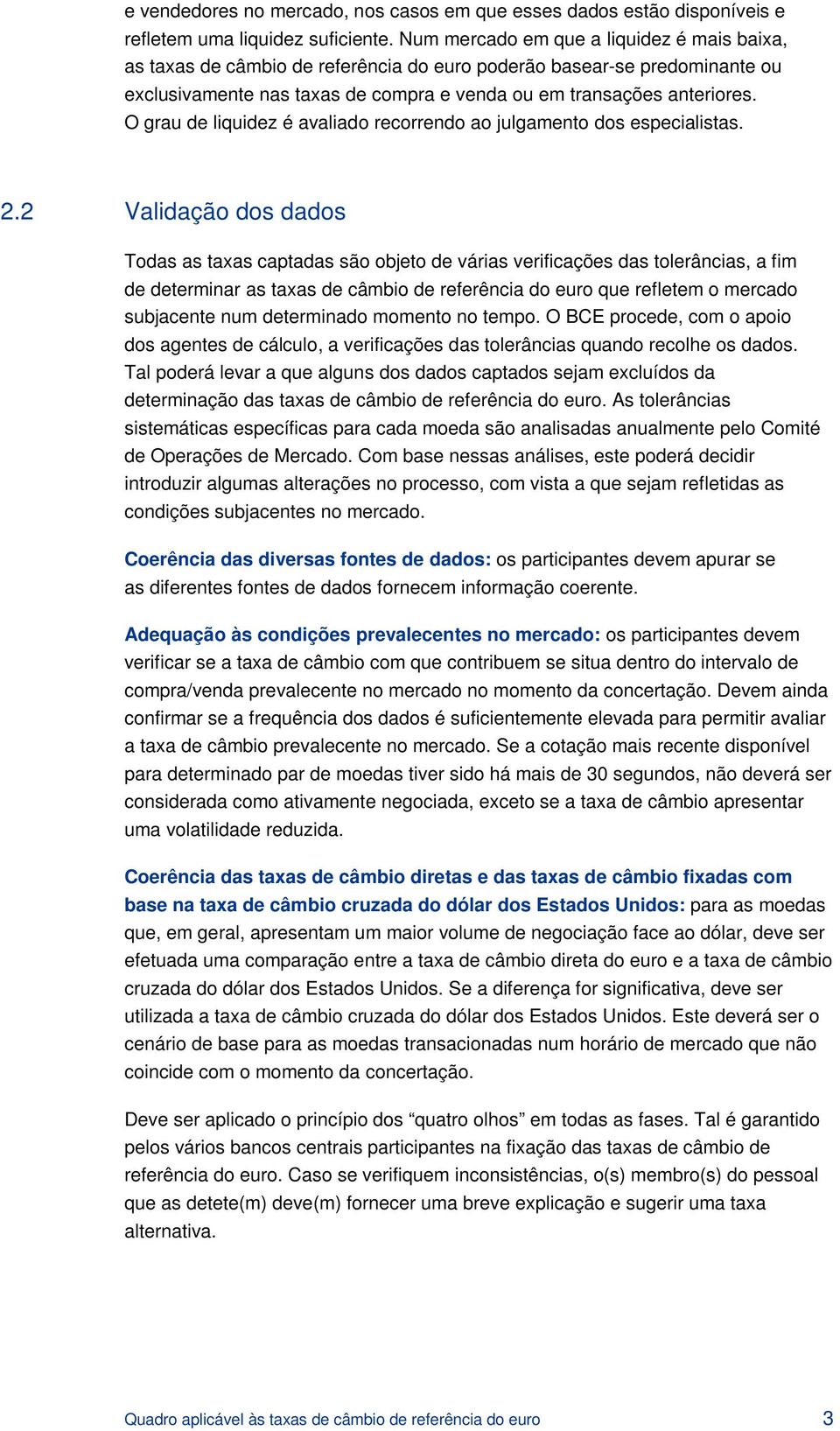 e vendedores no mercado, nos casos em que esses dados estão disponíveis e refletem uma liquidez suficiente. Num mercado em que a liquidez é mais baixa, as taxas de câmbio de referência do euro poderão basear-se predominante ou exclusivamente nas taxas de compra e venda ou em transações anteriores. O grau de liquidez é avaliado recorrendo ao julgamento dos especialistas.

2.2 Validação dos dados

Todas as taxas captadas são objeto de várias verificações das tolerâncias, a fim de determinar as taxas de câmbio de referência do euro que refletem o mercado subjacente num determinado momento no tempo. O BCE procede, com o apoio dos agentes de cálculo, a verificações das tolerâncias quando recolhe os dados. Tal poderá levar a que alguns dos dados captados sejam excluídos da determinação das taxas de câmbio de referência do euro. As tolerâncias sistemáticas específicas para cada moeda são analisadas anualmente pelo Comité de Operações de Mercado. Com base nessas análises, este poderá decidir introduzir algumas alterações no processo, com vista a que sejam refletidas as condições subjacentes no mercado.

Coerência das diversas fontes de dados: os participantes devem apurar se as diferentes fontes de dados fornecem informação coerente.

Adequação às condições prevalecentes no mercado: os participantes devem verificar se a taxa de câmbio com que contribuem se situa dentro do intervalo de compra/venda prevalecente no mercado no momento da concertação. Devem ainda confirmar se a frequência dos dados é suficientemente elevada para permitir avaliar a taxa de câmbio prevalecente no mercado. Se a cotação mais recente disponível para determinado par de moedas tiver sido há mais de 30 segundos, não deverá ser considerada como ativamente negociada, exceto se a taxa de câmbio apresentar uma volatilidade reduzida.

Coerência das taxas de câmbio diretas e das taxas de câmbio fixadas com base na taxa de câmbio cruzada do dólar dos Estados Unidos: para as moedas que, em geral, apresentam um maior volume de negociação face ao dólar, deve ser efetuada uma comparação entre a taxa de câmbio direta do euro e a taxa de câmbio cruzada do dólar dos Estados Unidos. Se a diferença for significativa, deve ser utilizada a taxa de câmbio cruzada do dólar dos Estados Unidos. Este deverá ser o cenário de base para as moedas transacionadas num horário de mercado que não coincide com o momento da concertação.

Deve ser aplicado o princípio dos “quatro olhos” em todas as fases. Tal é garantido pelos vários bancos centrais participantes na fixação das taxas de câmbio de referência do euro. Caso se verifiquem inconsistências, o(s) membro(s) do pessoal que as detete(m) deve(m) fornecer uma breve explicação e sugerir uma taxa alternativa.

Quadro aplicável às taxas de câmbio de referência do euro 3